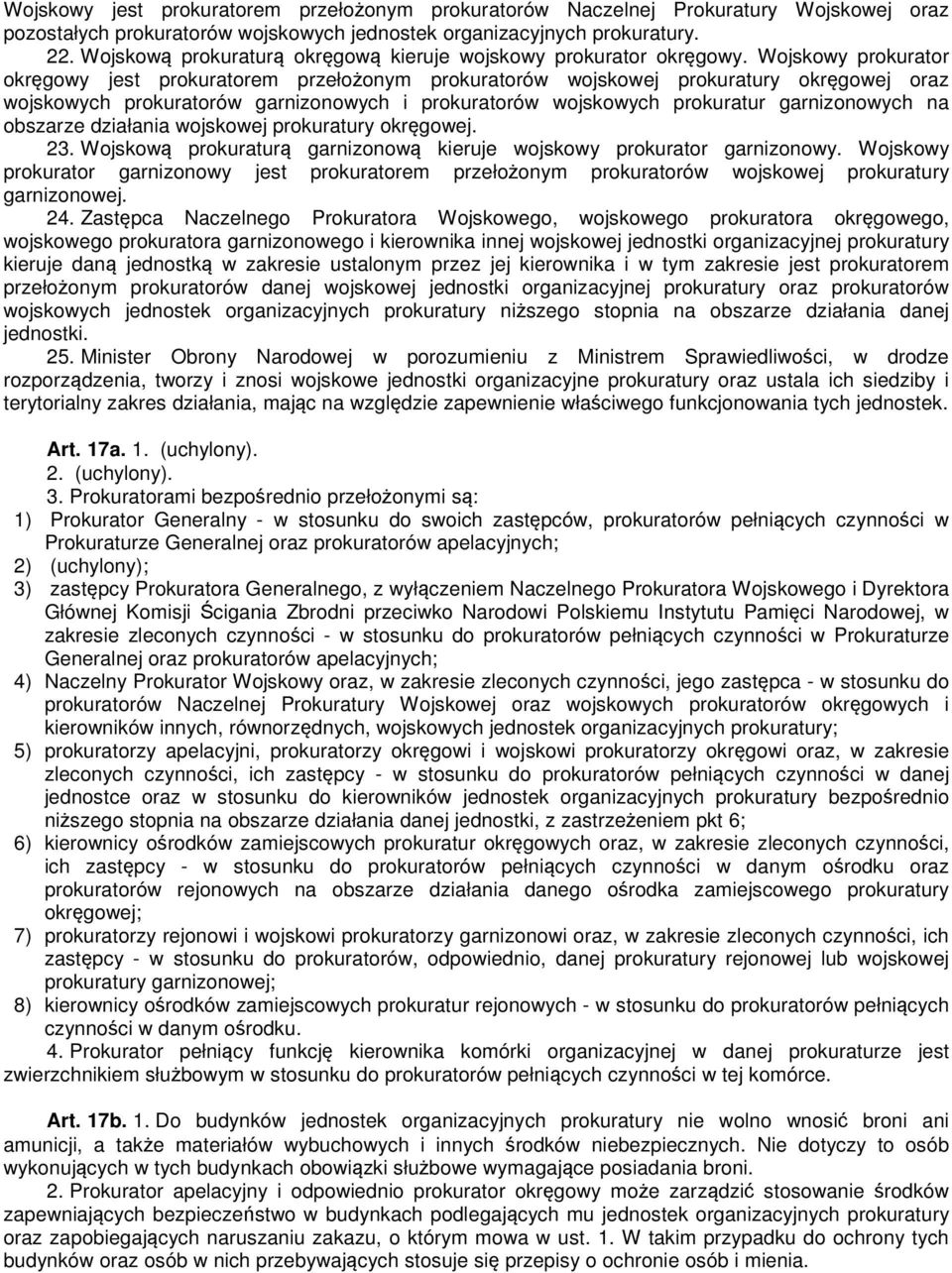 Wojskowy jest prokuratorem przełożonym prokuratorów Naczelnej Prokuratury Wojskowej oraz pozostałych prokuratorów wojskowych jednostek organizacyjnych prokuratury.

22. Wojskową prokuraturą okręgową kieruje wojskowy prokurator okręgowy. Wojskowy prokurator okręgowy jest prokuratorem przełożonym prokuratorów wojskowej prokuratury okręgowej oraz wojskowych prokuratorów garnizonowych i prokuratorów wojskowych prokuratur garnizonowych na obszarze działania wojskowej prokuratury okręgowej.

23. Wojskową prokuraturą garnizonową kieruje wojskowy prokurator garnizonowy. Wojskowy prokurator garnizonowy jest prokuratorem przełożonym prokuratorów wojskowej prokuratury garnizonowej.

24. Zastępca Naczelnego Prokuratora Wojskowego, wojskowego prokuratora okręgowego, wojskowego prokuratora garnizonowego i kierownika innej wojskowej jednostki organizacyjnej prokuratury kieruje daną jednostką w zakresie ustalonym przez jej kierownika i w tym zakresie jest prokuratorem przełożonym prokuratorów danej wojskowej jednostki organizacyjnej prokuratury oraz prokuratorów wojskowych jednostek organizacyjnych prokuratury niższego stopnia na obszarze działania danej jednostki.

25. Minister Obrony Narodowej w porozumieniu z Ministrem Sprawiedliwości, w drodze rozporządzenia, tworzy i znosi wojskowe jednostki organizacyjne prokuratury oraz ustala ich siedziby i terytorialny zakres działania, mając na względzie zapewnienie właściwego funkcjonowania tych jednostek.

Art. 17a. 1. (uchylony).

2. (uchylony).

3. Prokuratorami bezpośrednio przełożonymi są:

1) Prokurator Generalny - w stosunku do swoich zastępców, prokuratorów pełniących czynności w Prokuraturze Generalnej oraz prokuratorów apelacyjnych;

2) (uchylony);

3) zastępcy Prokuratora Generalnego, z wyłączeniem Naczelnego Prokuratora Wojskowego i Dyrektora Głównej Komisji Ścigania Zbrodni przeciwko Narodowi Polskiemu Instytutu Pamięci Narodowej, w zakresie zleconych czynności - w stosunku do prokuratorów pełniących czynności w Prokuraturze Generalnej oraz prokuratorów apelacyjnych;

4) Naczelny Prokurator Wojskowy oraz, w zakresie zleconych czynności, jego zastępca - w stosunku do prokuratorów Naczelnej Prokuratury Wojskowej oraz wojskowych prokuratorów okręgowych i kierowników innych, równorzędnych, wojskowych jednostek organizacyjnych prokuratury;

5) prokuratorzy apelacyjni, prokuratorzy okręgowi i wojskowi prokuratorzy okręgowi oraz, w zakresie zleconych czynności, ich zastępcy - w stosunku do prokuratorów pełniących czynności w danej jednostce oraz w stosunku do kierowników jednostek organizacyjnych prokuratury bezpośrednio niższego stopnia na obszarze działania danej jednostki, z zastrzeżeniem pkt 6;

6) kierownicy ośrodków zamiejscowych prokuratur okręgowych oraz, w zakresie zleconych czynności, ich zastępcy - w stosunku do prokuratorów pełniących czynności w danym ośrodku oraz prokuratorów rejonowych na obszarze działania danego ośrodka zamiejscowego prokuratury okręgowej;

7) prokuratorzy rejonowi i wojskowi prokuratorzy garnizonowi oraz, w zakresie zleconych czynności, ich zastępcy - w stosunku do prokuratorów, odpowiednio, danej prokuratury rejonowej lub wojskowej prokuratury garnizonowej;

8) kierownicy ośrodków zamiejscowych prokuratur rejonowych - w stosunku do prokuratorów pełniących czynności w danym ośrodku.

4. Prokurator pełniący funkcję kierownika komórki organizacyjnej w danej prokuraturze jest zwierzchnikiem służbowym w stosunku do prokuratorów pełniących czynności w tej komórce.

Art. 17b. 1. Do budynków jednostek organizacyjnych prokuratury nie wolno wnosić broni ani amunicji, a także materiałów wybuchowych i innych środków niebezpiecznych. Nie dotyczy to osób wykonujących w tych budynkach obowiązki służbowe wymagające posiadania broni.

2. Prokurator apelacyjny i odpowiednio prokurator okręgowy może zarządzić stosowanie środków zapewniających bezpieczeństwo w budynkach podlegających mu jednostek organizacyjnych prokuratury oraz zapobiegających naruszaniu zakazu, o którym mowa w ust. 1. W takim przypadku do ochrony tych budynków oraz osób w nich przebywających stosuje się przepisy o ochronie osób i mienia.